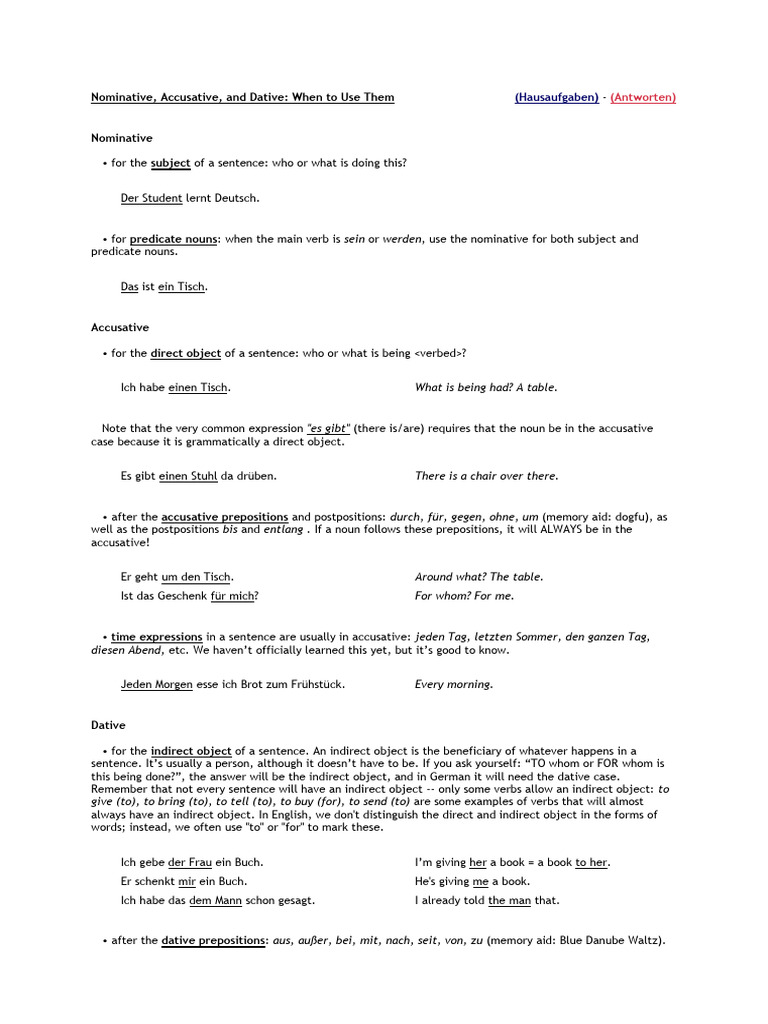 Nominative, Accusative, and Dative: When to Use Them (Hausaufgaben) - (Antworten)

Nominative

• for the subject of a sentence: who or what is doing this?

Der Student lernt Deutsch.

• for predicate nouns: when the main verb is sein or werden, use the nominative for both subject and predicate nouns.

Das ist ein Tisch.

Accusative

• for the direct object of a sentence: who or what is being <verbed>?

Ich habe einen Tisch. What is being had? A table.

Note that the very common expression "es gibt" (there is/are) requires that the noun be in the accusative case because it is grammatically a direct object.

Es gibt einen Stuhl da drüben. There is a chair over there.

• after the accusative prepositions and postpositions: durch, für, gegen, ohne, um (memory aid: dogfu), as well as the postpositions bis and entlang . If a noun follows these prepositions, it will ALWAYS be in the accusative!

Er geht um den Tisch. Around what? The table.
Ist das Geschenk für mich? For whom? For me.

• time expressions in a sentence are usually in accusative: jeden Tag, letzten Sommer, den ganzen Tag, diesen Abend, etc. We haven't officially learned this yet, but it's good to know.

Jeden Morgen esse ich Brot zum Frühstück. Every morning.

Dative

• for the indirect object of a sentence. An indirect object is the beneficiary of whatever happens in a sentence. It's usually a person, although it doesn't have to be. If you ask yourself: "TO whom or FOR whom is this being done?", the answer will be the indirect object, and in German it will need the dative case. Remember that not every sentence will have an indirect object -- only some verbs allow an indirect object: to give (to), to bring (to), to tell (to), to buy (for), to send (to) are some examples of verbs that will almost always have an indirect object. In English, we don't distinguish the direct and indirect object in the forms of words; instead, we often use "to" or "for" to mark these.

Ich gebe der Frau ein Buch. I'm giving her a book = a book to her.
Er schenkt mir ein Buch. He's giving me a book.
Ich habe das dem Mann schon gesagt. I already told the man that.

• after the dative prepositions: aus, außer, bei, mit, nach, seit, von, zu (memory aid: Blue Danube Waltz).